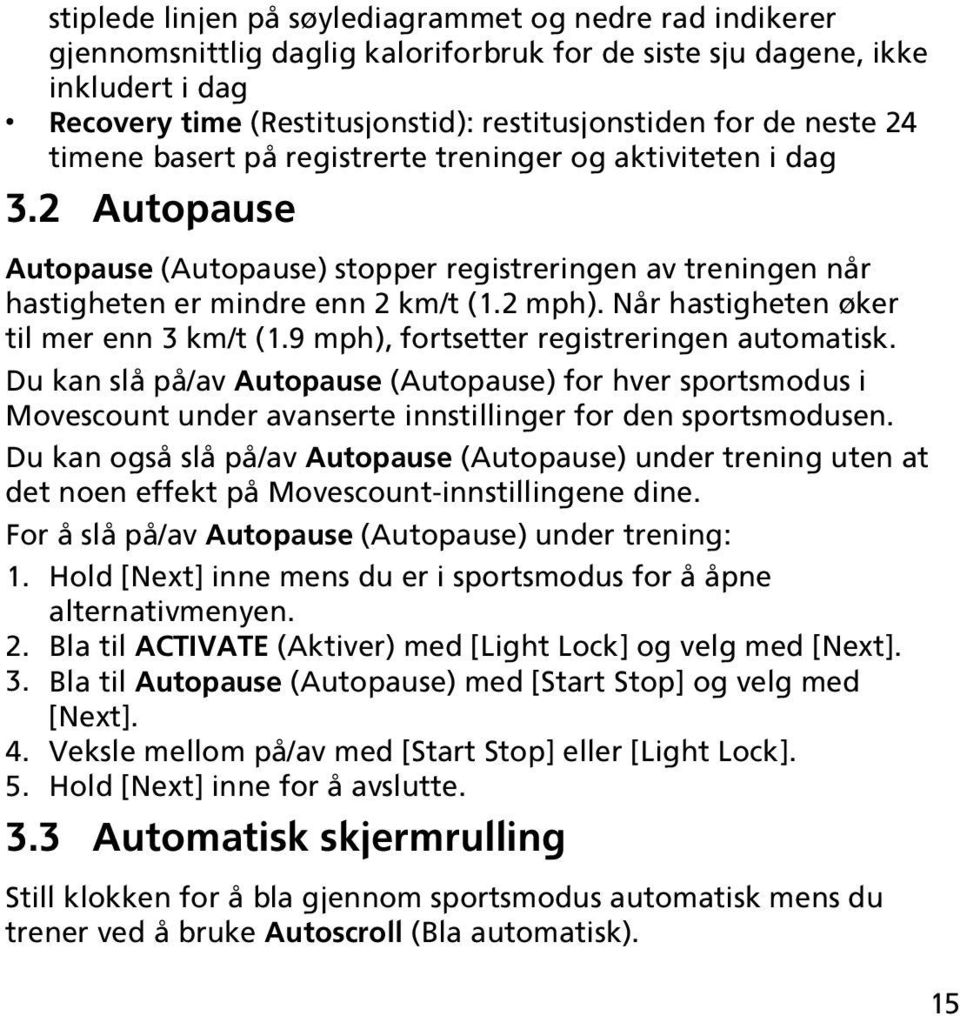 stiplede linjen på søylediagrammet og nedre rad indikerer gjennomsnittlig daglig kaloriforbruk for de siste sju dagene, ikke inkludert i dag

• Recovery time (Restitusjonstid): restitusjonstiden for de neste 24 timene basert på registrerte treninger og aktiviteten i dag

3.2 Autopause

Autopause (Autopause) stopper registreringen av treningen når hastigheten er mindre enn 2 km/t (1.2 mph). Når hastigheten øker til mer enn 3 km/t (1.9 mph), fortsetter registreringen automatisk.

Du kan slå på/av Autopause (Autopause) for hver sportsmodus i Movescount under avanserte innstillinger for den sportsmodusen.

Du kan også slå på/av Autopause (Autopause) under trening uten at det noen effekt på Movescount-innstillingene dine.

For å slå på/av Autopause (Autopause) under trening:

1. Hold [Next] inne mens du er i sportsmodus for å åpne alternativmenyen.
2. Bla til ACTIVATE (Aktiver) med [Light Lock] og velg med [Next].
3. Bla til Autopause (Autopause) med [Start Stop] og velg med [Next].
4. Veksle mellom på/av med [Start Stop] eller [Light Lock].
5. Hold [Next] inne for å avslutte.

3.3 Automatisk skjermrulling

Still klokken for å bla gjennom sportsmodus automatisk mens du trener ved å bruke Autoscroll (Bla automatisk).

15